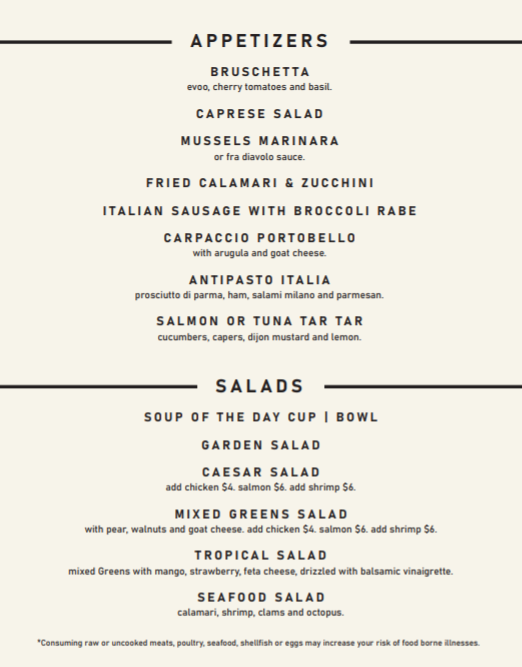 APPETIZERS

BRUSCHETTA
evoo, cherry tomatoes and basil.

CAPRESE SALAD

MUSSELS MARINARA
or fra diavolo sauce.

FRIED CALAMARI & ZUCCHINI

ITALIAN SAUSAGE WITH BROCCOLI RABE

CARPACCIO PORTOBELLO
with arugula and goat cheese.

ANTIPASTO ITALIA
prosciutto di parma, ham, salami milano and parmesan.

SALMON OR TUNA TAR TAR
cucumbers, capers, dijon mustard and lemon.

SALADS

SOUP OF THE DAY CUP | BOWL

GARDEN SALAD

CAESAR SALAD
add chicken $4. salmon $6. add shrimp $6.

MIXED GREENS SALAD
with pear, walnuts and goat cheese. add chicken $4. salmon $6. add shrimp $6.

TROPICAL SALAD
mixed Greens with mango, strawberry, feta cheese, drizzled with balsamic vinaigrette.

SEAFOOD SALAD
calamari, shrimp, clams and octopus.

*Consuming raw or uncooked meats, poultry, seafood, shellfish or eggs may increase your risk of food borne illnesses.